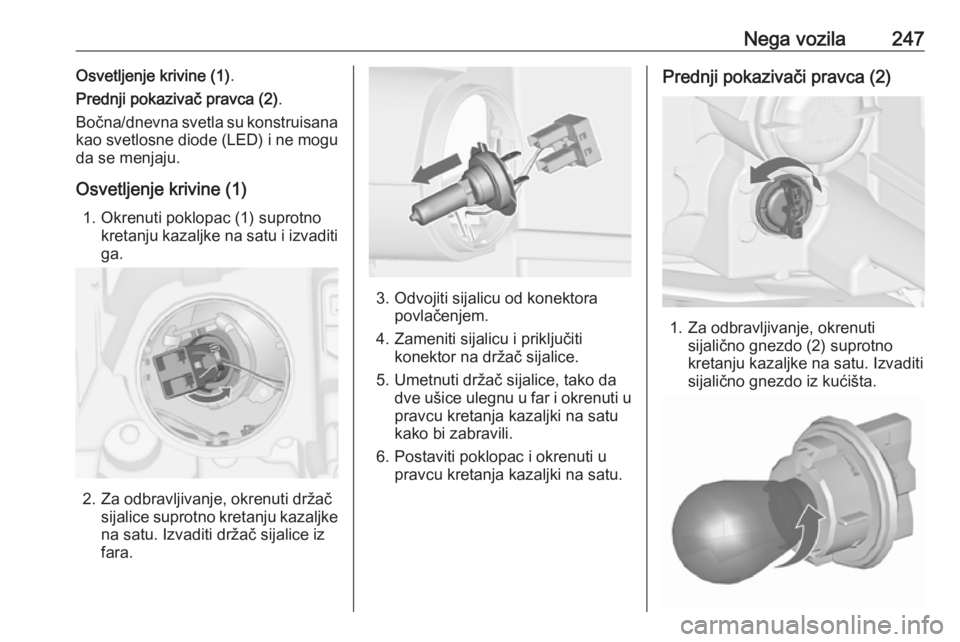 Nega vozila 247

Osvetljenje krivine (1).

Prednji pokazivač pravca (2).

Bočna/dnevna svetla su konstruisana kao svetlosne diode (LED) i ne mogu da se menjaju.

Osvetljenje krivine (1)

1. Okrenuti poklopac (1) suprotno kretanju kazaljke na satu i izvaditi ga.

2. Za odbravljivanje, okrenuti držač sijalice suprotno kretanju kazaljke na satu. Izvaditi držač sijalice iz fara.

3. Odvojiti sijalicu od konektora povlačenjem.

4. Zameniti sijalicu i priključiti konektor na držač sijalice.

5. Umetnuti držač sijalice, tako da dve ušice ulegnu u far i okrenuti u pravcu kretanja kazaljki na satu kako bi zabravili.

6. Postaviti poklopac i okrenuti u pravcu kretanja kazaljki na satu.

Prednji pokazivači pravca (2)

1. Za odbravljivanje, okrenuti sijalično gnezdo (2) suprotno kretanju kazaljke na satu. Izvaditi sijalično gnezdo iz kućišta.

carmanualsonline.info